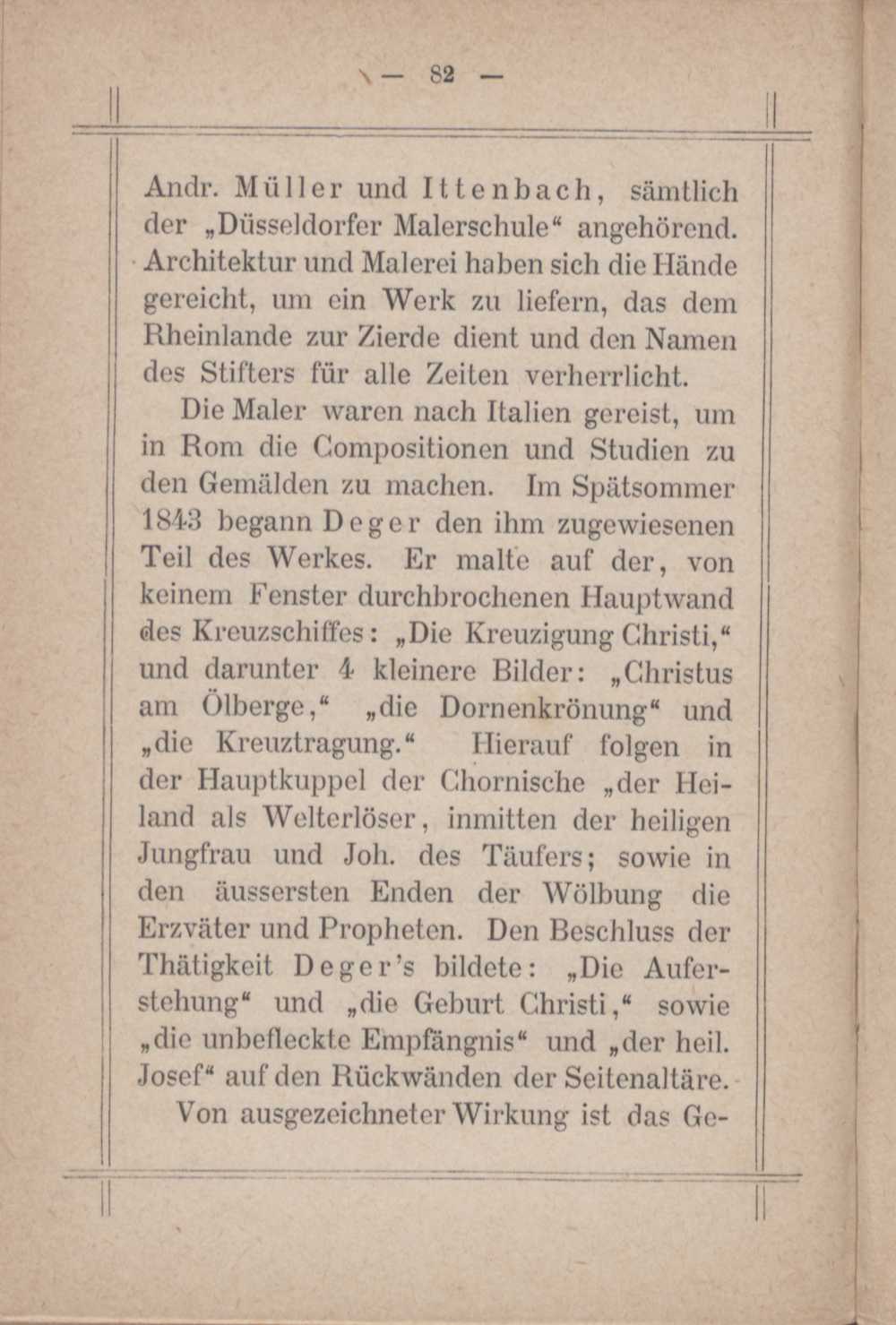 — 82 —

Andr. Müller und Ittenbach, sämtlich der „Düsseldorfer Malerschule“ angehörend. Architektur und Malerei haben sich die Hände gereicht, um ein Werk zu liefern, das dem Rheinlande zur Zierde dient und den Namen des Stifters für alle Zeiten verherrlicht.

Die Maler waren nach Italien gereist, um in Rom die Compositionen und Studien zu den Gemälden zu machen. Im Spätsommer 1843 begann Deger den ihm zugewiesenen Teil des Werkes. Er malte auf der, von keinem Fenster durchbrochenen Hauptwand des Kreuzschiffes: „Die Kreuzigung Christi,“ und darunter 4 kleinere Bilder: „Christus am Ölberge,“ „die Dornenkrönung“ und „die Kreuztragung.“ Hierauf folgen in der Hauptkuppel der Chornische „der Heiland als Welterlöser, inmitten der heiligen Jungfrau und Joh. des Täufers; sowie in den äussersten Enden der Wölbung die Erzväter und Propheten. Den Beschluss der Thätigkeit Deger's bildete: „Die Auferstehung“ und „die Geburt Christi,“ sowie „die unbefleckte Empfängnis“ und „der heil. Josef“ auf den Rückwänden der Seitenaltäre.

Von ausgezeichneter Wirkung ist das Ge-